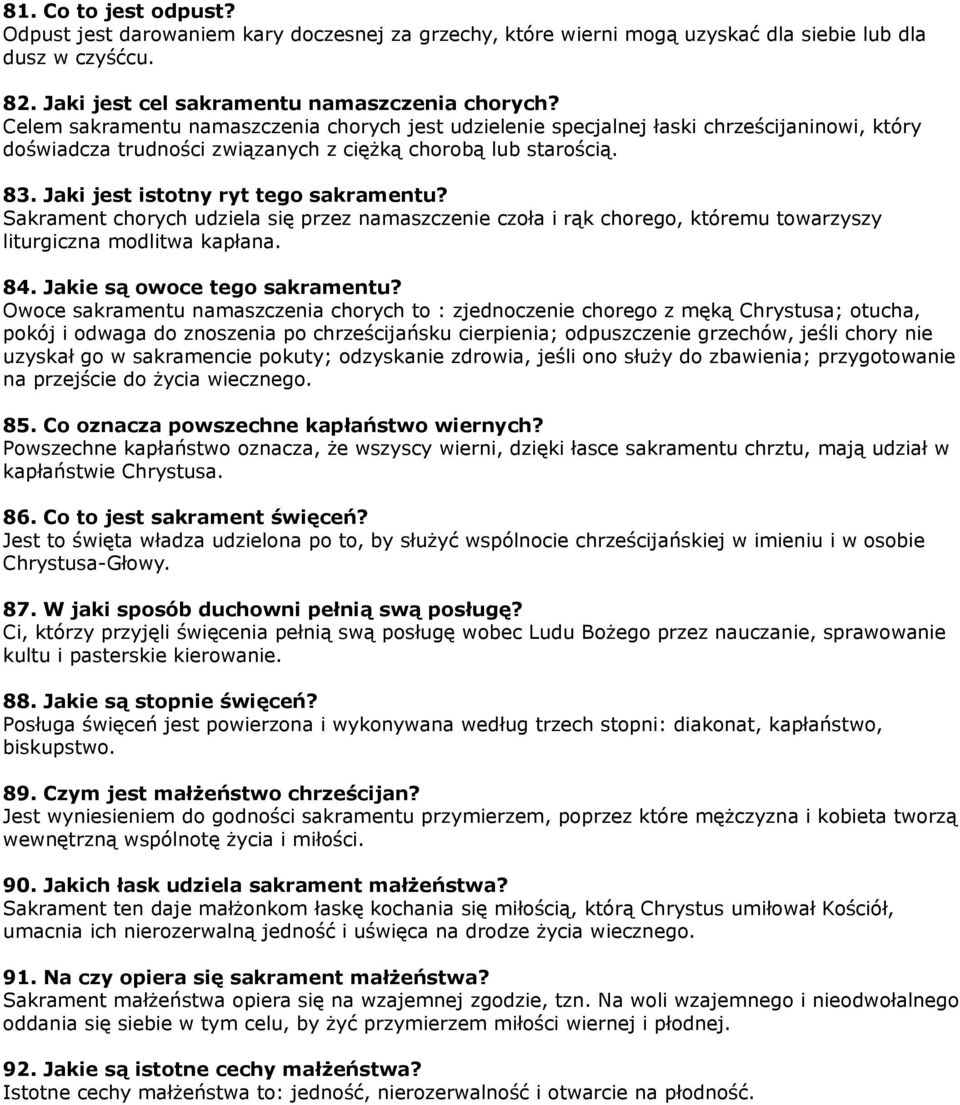 81. Co to jest odpust?
Odpust jest darowaniem kary doczesnej za grzechy, które wierni mogą uzyskać dla siebie lub dla dusz w czyśćcu.

82. Jaki jest cel sakramentu namaszczenia chorych?
Celem sakramentu namaszczenia chorych jest udzielenie specjalnej łaski chrześcijaninowi, który doświadcza trudności związanych z ciężką chorobą lub starością.

83. Jaki jest istotny ryt tego sakramentu?
Sakrament chorych udziela się przez namaszczenie czoła i rąk chorego, któremu towarzyszy liturgiczna modlitwa kapłana.

84. Jakie są owoce tego sakramentu?
Owoce sakramentu namaszczenia chorych to : zjednoczenie chorego z męką Chrystusa; otucha, pokój i odwaga do znoszenia po chrześcijańsku cierpienia; odpuszczenie grzechów, jeśli chory nie uzyskał go w sakramencie pokuty; odzyskanie zdrowia, jeśli ono służy do zbawienia; przygotowanie na przejście do życia wiecznego.

85. Co oznacza powszechne kapłaństwo wiernych?
Powszechne kapłaństwo oznacza, że wszyscy wierni, dzięki łasce sakramentu chrztu, mają udział w kapłaństwie Chrystusa.

86. Co to jest sakrament święceń?
Jest to święta władza udzielona po to, by służyć wspólnocie chrześcijańskiej w imieniu i w osobie Chrystusa-Głowy.

87. W jaki sposób duchowni pełnią swą posługę?
Ci, którzy przyjęli święcenia pełnią swą posługę wobec Ludu Bożego przez nauczanie, sprawowanie kultu i pasterskie kierowanie.

88. Jakie są stopnie święceń?
Posługa święceń jest powierzona i wykonywana według trzech stopni: diakonat, kapłaństwo, biskupstwo.

89. Czym jest małżeństwo chrześcijan?
Jest wyniesieniem do godności sakramentu przymierzem, poprzez które mężczyzna i kobieta tworzą wewnętrzną wspólnotę życia i miłości.

90. Jakich łask udziela sakrament małżeństwa?
Sakrament ten daje małżonkom łaskę kochania się miłością, którą Chrystus umiłował Kościół, umacnia ich nierozerwalną jedność i uświęca na drodze życia wiecznego.

91. Na czy opiera się sakrament małżeństwa?
Sakrament małżeństwa opiera się na wzajemnej zgodzie, tzn. Na woli wzajemnego i nieodwołalnego oddania się siebie w tym celu, by żyć przymierzem miłości wiernej i płodnej.

92. Jakie są istotne cechy małżeństwa?
Istotne cechy małżeństwa to: jedność, nierozerwalność i otwarcie na płodność.